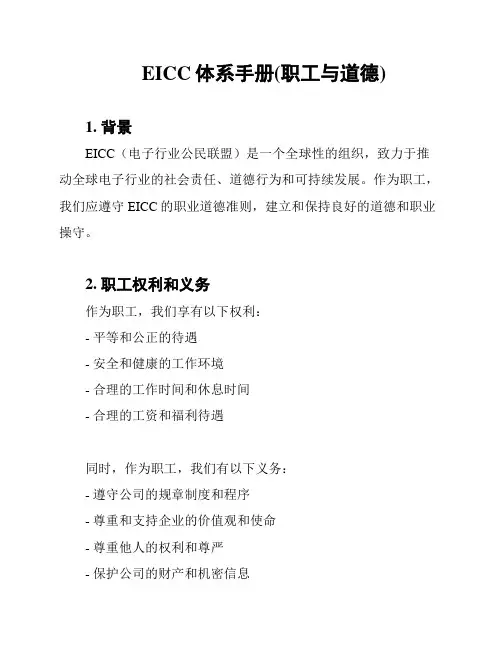 EICC 体系手册(职工与道德)

1. 背景

EICC（电子行业公民联盟）是一个全球性的组织，致力于推动全球电子行业的社会责任、道德行为和可持续发展。作为职工，我们应遵守 EICC 的职业道德准则，建立和保持良好的道德和职业操守。

2. 职工权利和义务

作为职工，我们享有以下权利：
- 平等和公正的待遇
- 安全和健康的工作环境
- 合理的工作时间和休息时间
- 合理的工资和福利待遇

同时，作为职工，我们有以下义务：
- 遵守公司的规章制度和程序
- 尊重和支持企业的价值观和使命
- 尊重他人的权利和尊严
- 保护公司的财产和机密信息